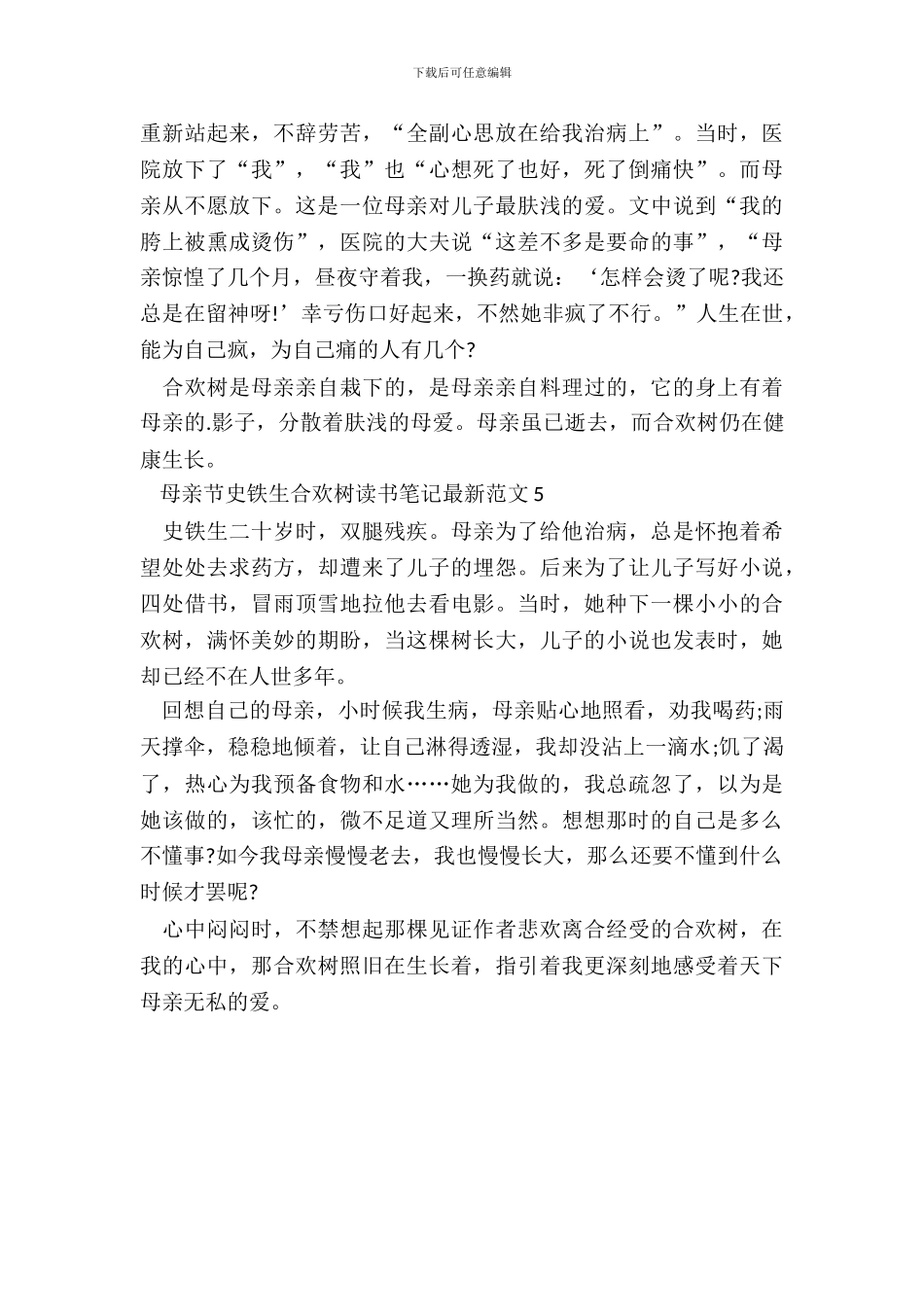 下载后可任意编辑

重新站起来，不辞劳苦，“全副心思放在给我治病上”。当时，医院放下了“我”，“我”也“心想死了也好，死了倒痛快”。而母亲从不愿放下。这是一位母亲对儿子最肤浅的爱。文中说到“我的胯上被熏成烫伤”，医院的大夫说“这差不多是要命的事”，“母亲惊惶了几个月，昼夜守着我，一换药就说：‘怎样会烫了呢?我还总是在留神呀!’幸亏伤口好起来，不然她非疯了不行。”人生在世，能为自己疯，为自己痛的人有几个?

合欢树是母亲亲自栽下的，是母亲亲自料理过的，它的身上有着母亲的.影子，分散着肤浅的母爱。母亲虽已逝去，而合欢树仍在健康生长。

母亲节史铁生合欢树读书笔记最新范文 5

史铁生二十岁时，双腿残疾。母亲为了给他治病，总是怀抱着希望处处去求药方，却遭来了儿子的埋怨。后来为了让儿子写好小说，四处借书，冒雨顶雪地拉他去看电影。当时，她种下一棵小小的合欢树，满怀美妙的期盼，当这棵树长大，儿子的小说也发表时，她却已经不在人世多年。

回想自己的母亲，小时候我生病，母亲贴心地照看，劝我喝药;雨天撑伞，稳稳地倾着，让自己淋得透湿，我却没沾上一滴水;饥了渴了，热心为我预备食物和水……她为我做的，我总疏忽了，以为是她该做的，该忙的，微不足道又理所当然。想想那时的自己是多么不懂事?如今我母亲慢慢老去，我也慢慢长大，那么还要不懂到什么时候才罢呢?

心中闷闷时，不禁想起那棵见证作者悲欢离合经受的合欢树，在我的心中，那合欢树照旧在生长着，指引着我更深刻地感受着天下母亲无私的爱。